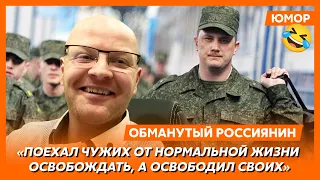 ЮМОР

ОБМАНУТЫЙ РОССИЯНИН

«ПОЕХАЛ ЧУЖИХ ОТ НОРМАЛЬНОЙ ЖИЗНИ ОСВОБОЖДАТЬ, А ОСВОБОДИЛ СВОИХ»